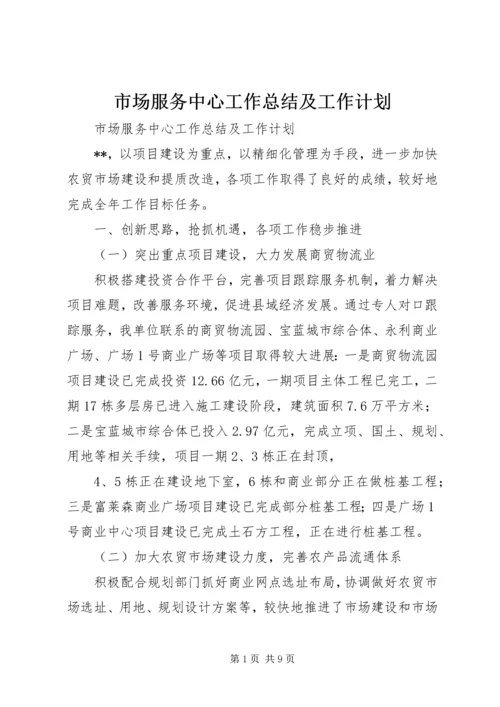 市场服务中心工作总结及工作计划

市场服务中心工作总结及工作计划

**，以项目建设为重点，以精细化管理为手段，进一步加快农贸市场建设和提质改造，各项工作取得了良好的成绩，较好地完成全年工作目标任务。

一、创新思路，抢抓机遇，各项工作稳步推进

（一）突出重点项目建设，大力发展商贸物流业

积极搭建投资合作平台，完善项目跟踪服务机制，着力解决项目难题，改善服务环境，促进县域经济发展。通过专人对口跟踪服务，我单位联系的商贸物流园、宝蓝城市综合体、永利商业广场、广场1号商业广场等项目取得较大进展：一是商贸物流园项目建设已完成投资12.66亿元，一期项目主体工程已完工，二期17栋多层房已进入施工建设阶段，建筑面积7.6万平方米；二是宝蓝城市综合体已投入2.97亿元，完成立项、国土、规划、用地等相关手续，项目一期2、3栋正在封顶，

4、5栋正在建设地下室，6栋和商业部分正在做桩基工程；三是富莱森商业广场项目建设已完成部分桩基工程；四是广场1号商业中心项目建设已完成土石方工程，正在进行桩基工程。

（二）加大农贸市场建设力度，完善农产品流通体系

积极配合规划部门抓好商业网点选址布局，协调做好农贸市场选址、用地、规划设计方案等，较快地推进了市场建设和市场

第1页 共9页